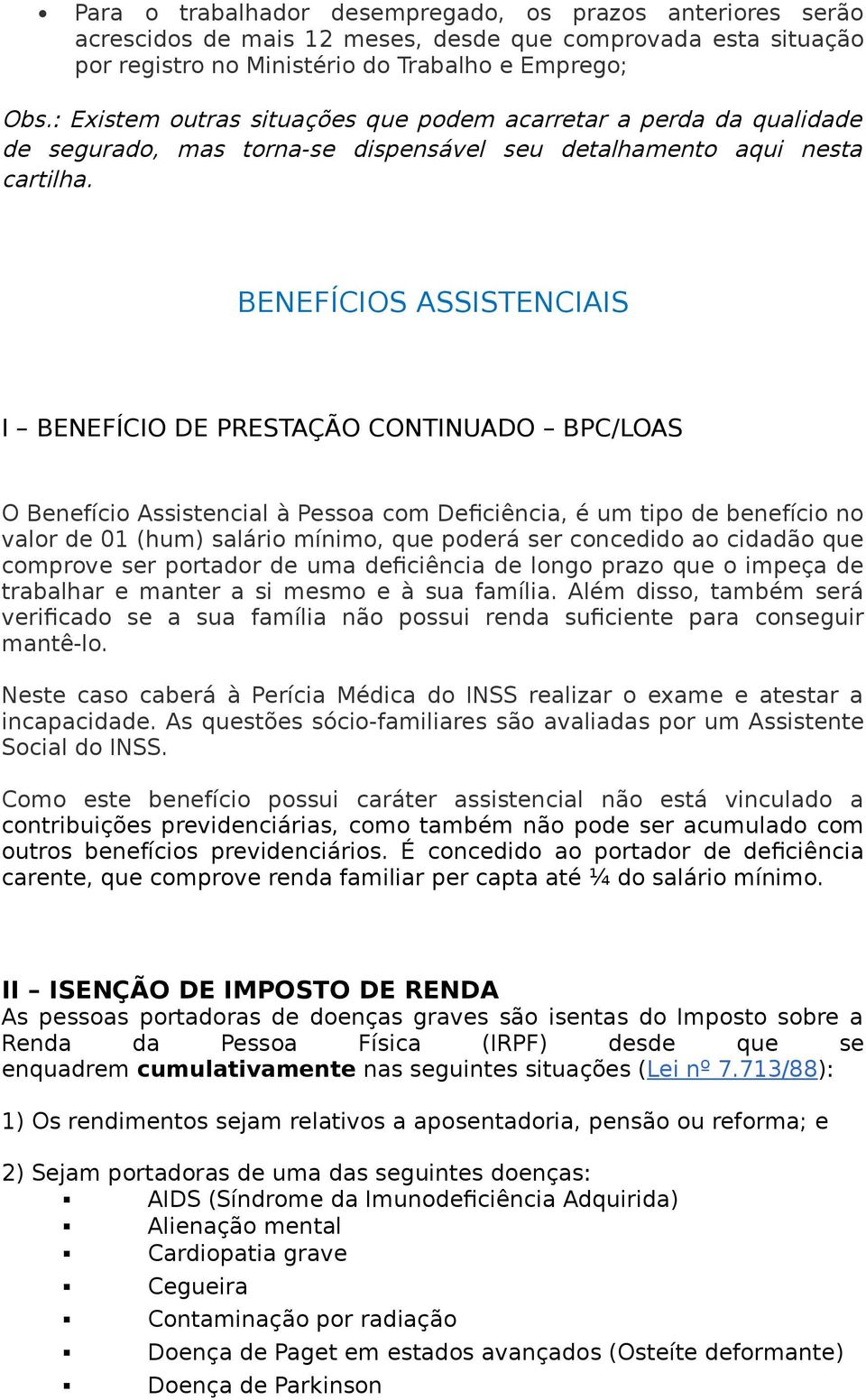 • Para o trabalhador desempregado, os prazos anteriores serão acrescidos de mais 12 meses, desde que comprovada esta situação por registro no Ministério do Trabalho e Emprego;

Obs.: Existem outras situações que podem acarretar a perda da qualidade de segurado, mas torna-se dispensável seu detalhamento aqui nesta cartilha.

BENEFÍCIOS ASSISTENCIAIS

I – BENEFÍCIO DE PRESTAÇÃO CONTINUADO – BPC/LOAS

O Benefício Assistencial à Pessoa com Deficiência, é um tipo de benefício no valor de 01 (hum) salário mínimo, que poderá ser concedido ao cidadão que comprove ser portador de uma deficiência de longo prazo que o impeça de trabalhar e manter a si mesmo e à sua família. Além disso, também será verificado se a sua família não possui renda suficiente para conseguir mantê-lo.

Neste caso caberá à Perícia Médica do INSS realizar o exame e atestar a incapacidade. As questões sócio-familiares são avaliadas por um Assistente Social do INSS.

Como este benefício possui caráter assistencial não está vinculado a contribuições previdenciárias, como também não pode ser acumulado com outros benefícios previdenciários. É concedido ao portador de deficiência carente, que comprove renda familiar per capta até ¼ do salário mínimo.

II – ISENÇÃO DE IMPOSTO DE RENDA
As pessoas portadoras de doenças graves são isentas do Imposto sobre a Renda da Pessoa Física (IRPF) desde que se enquadrem cumulativamente nas seguintes situações (Lei nº 7.713/88):

1) Os rendimentos sejam relativos a aposentadoria, pensão ou reforma; e

2) Sejam portadoras de uma das seguintes doenças:
▪ AIDS (Síndrome da Imunodeficiência Adquirida)
▪ Alienação mental
▪ Cardiopatia grave
▪ Cegueira
▪ Contaminação por radiação
▪ Doença de Paget em estados avançados (Osteíte deformante)
▪ Doença de Parkinson